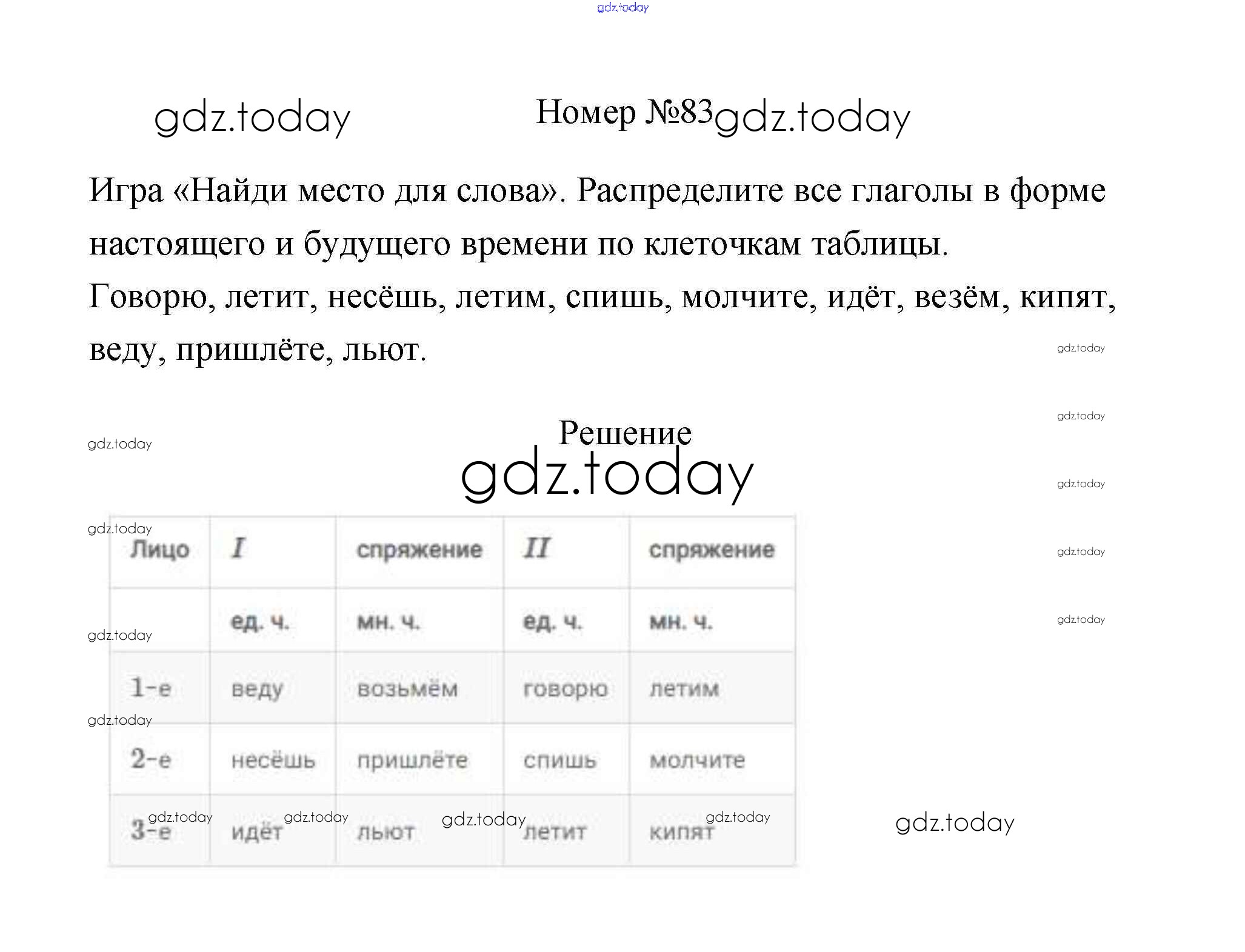 Номер №83

Игра «Найди место для слова». Распределите все глаголы в форме настоящего и будущего времени по клеточкам таблицы.

Говорю, летит, несёшь, летим, спишь, молчите, идёт, везём, кипят, веду, пришлёте, льют.

Решение

| Лицо | I | спряжение | II | спряжение |
|---|---|---|---|---|
| | ед. ч. | мн. ч. | ед. ч. | мн. ч. |
| 1-е | веду | возьмём | говорю | летим |
| 2-е | несёшь | пришлёте | спишь | молчите |
| 3-е | идёт | льют | летит | кипят |

gdz.today